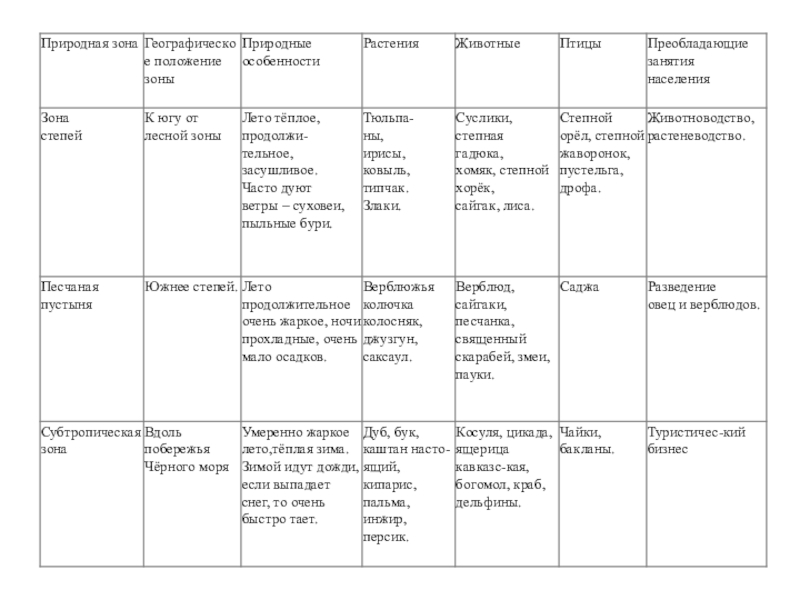 | Природная зона | Географическое положение зоны | Природные особенности | Растения | Животные | Птицы | Преобладающие занятия населения |
|---|---|---|---|---|---|---|
| Зона степей | К югу от лесной зоны | Лето тёплое, продолжительное, засушливое. Часто дуют ветры – суховеи, пыльные бури. | Тюльпаны, ирисы, ковыль, типчак. Злаки. | Суслики, степная гадюка, хомяк, степной хорёк, сайгак, лиса. | Степной орёл, степной жаворонок, пустельга, дрофа. | Животноводство, растеневодство. |
| Песчаная пустыня | Южнее степей. | Лето продолжительное очень жаркое, ночи прохладные, очень мало осадков. | Верблюжья колючка колосняк, джузгун, саксаул. | Верблюд, сайгаки, песчанка, священный скарабей, змеи, пауки. | Саджа | Разведение овец и верблюдов. |
| Субтропическая зона | Вдоль побережья Чёрного моря | Умеренно жаркое лето,тёплая зима. Зимой идут дожди, если выпадает снег, то очень быстро тает. | Дуб, бук, каштан настоящий, кипарис, пальма, инжир, персик. | Косуля, цикада, ящерица кавказс-кая, богомол, краб, дельфины. | Чайки, бакланы. | Туристичес-кий бизнес |